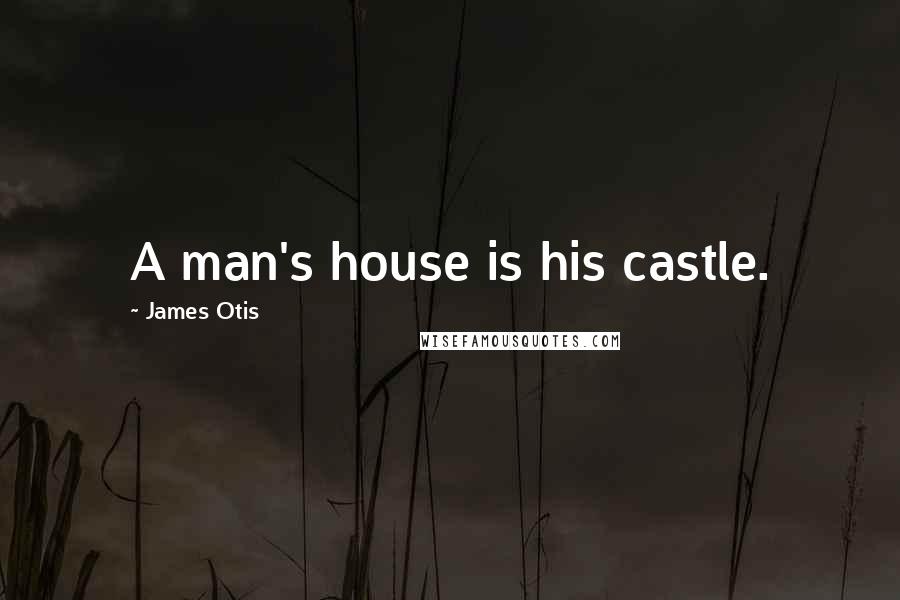 A man's house is his castle.

~ James Otis

WISEFAMOUSQUOTES.COM